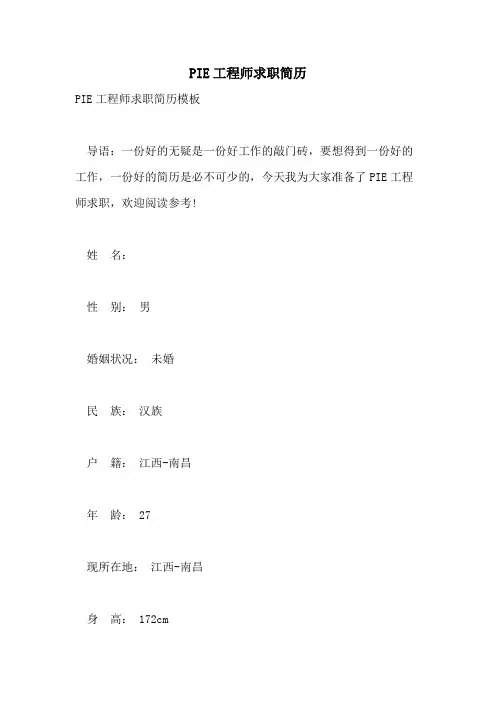 PIE工程师求职简历

PIE工程师求职简历模板

导语：一份好的无疑是一份好工作的敲门砖，要想得到一份好的工作，一份好的简历是必不可少的，今天我为大家准备了PIE工程师求职，欢迎阅读参考!

姓 名:

性 别: 男

婚姻状况: 未婚

民 族: 汉族

户 籍: 江西-南昌

年 龄: 27

现所在地: 江西-南昌

身 高: 172cm